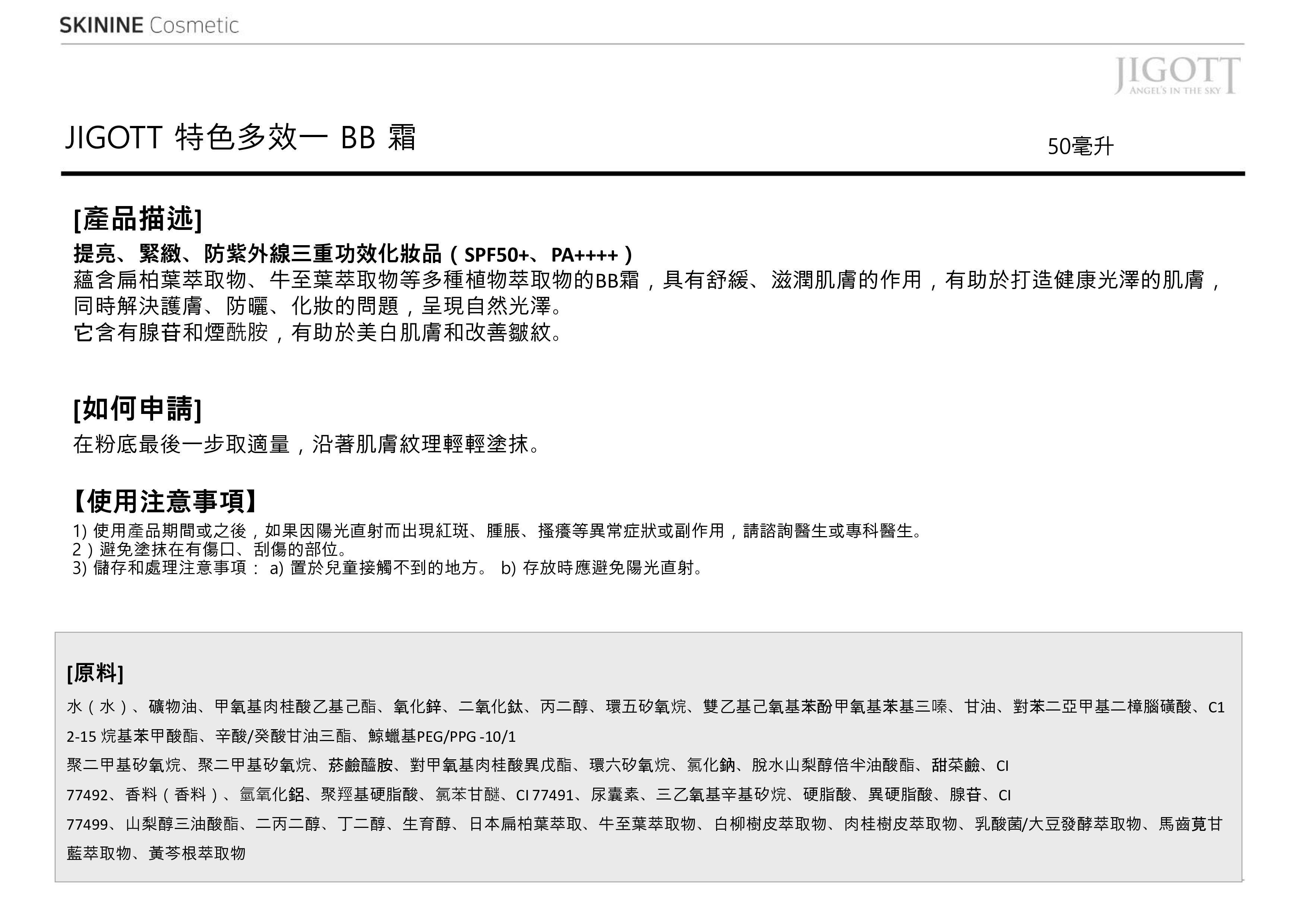 SKININE Cosmetic

JIGOTT
ANGEL'S IN THE SKY

JIGOTT 特色多效一 BB 霜

50毫升

[產品描述]

提亮、緊緻、防紫外線三重功效化妝品（SPF50+、PA++++）
蘊含扁柏葉萃取物、牛至葉萃取物等多種植物萃取物的BB霜，具有舒緩、滋潤肌膚的作用，有助於打造健康光澤的肌膚，同時解決護膚、防曬、化妝的問題，呈現自然光澤。
它含有腺苷和煙酰胺，有助於美白肌膚和改善皺紋。

[如何申請]

在粉底最後一步取適量，沿著肌膚紋理輕輕塗抹。

【使用注意事項】

1) 使用產品期間或之後，如果因陽光直射而出現紅斑、腫脹、搔癢等異常症狀或副作用，請諮詢醫生或專科醫生。
2）避免塗抹在有傷口、刮傷的部位。
3) 儲存和處理注意事項： a) 置於兒童接觸不到的地方。 b) 存放時應避免陽光直射。

[原料]

水（水）、礦物油、甲氧基肉桂酸乙基己酯、氧化鋅、二氧化鈦、丙二醇、環五矽氧烷、雙乙基己氧基苯酚甲氧基苯基三嗪、甘油、對苯二亞甲基二樟腦磺酸、C12-15 烷基苯甲酸酯、辛酸/癸酸甘油三酯、鯨蠟基PEG/PPG -10/1
聚二甲基矽氧烷、聚二甲基矽氧烷、菸鹼醯胺、對甲氧基肉桂酸異戊酯、環六矽氧烷、氯化鈉、脫水山梨醇倍半油酸酯、甜菜鹼、CI 77492、香料（香料）、氫氧化鋁、聚羥基硬脂酸、氯苯甘醚、CI 77491、尿囊素、三乙氧基辛基矽烷、硬脂酸、異硬脂酸、腺苷、CI 77499、山梨醇三油酸酯、二丙二醇、丁二醇、生育醇、日本扁柏葉萃取、牛至葉萃取物、白柳樹皮萃取物、肉桂樹皮萃取物、乳酸菌/大豆發酵萃取物、馬齒莧甘藍萃取物、黃芩根萃取物